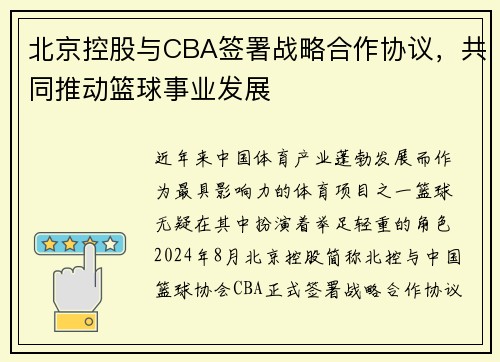 北京控股与CBA签署战略合作协议，共同推动篮球事业发展

近年来中国体育产业蓬勃发展而作为最具影响力的体育项目之一篮球无疑在其中扮演着举足轻重的角色2024年8月北京控股简称北控与中国篮球协会CBA正式签署战略合作协议